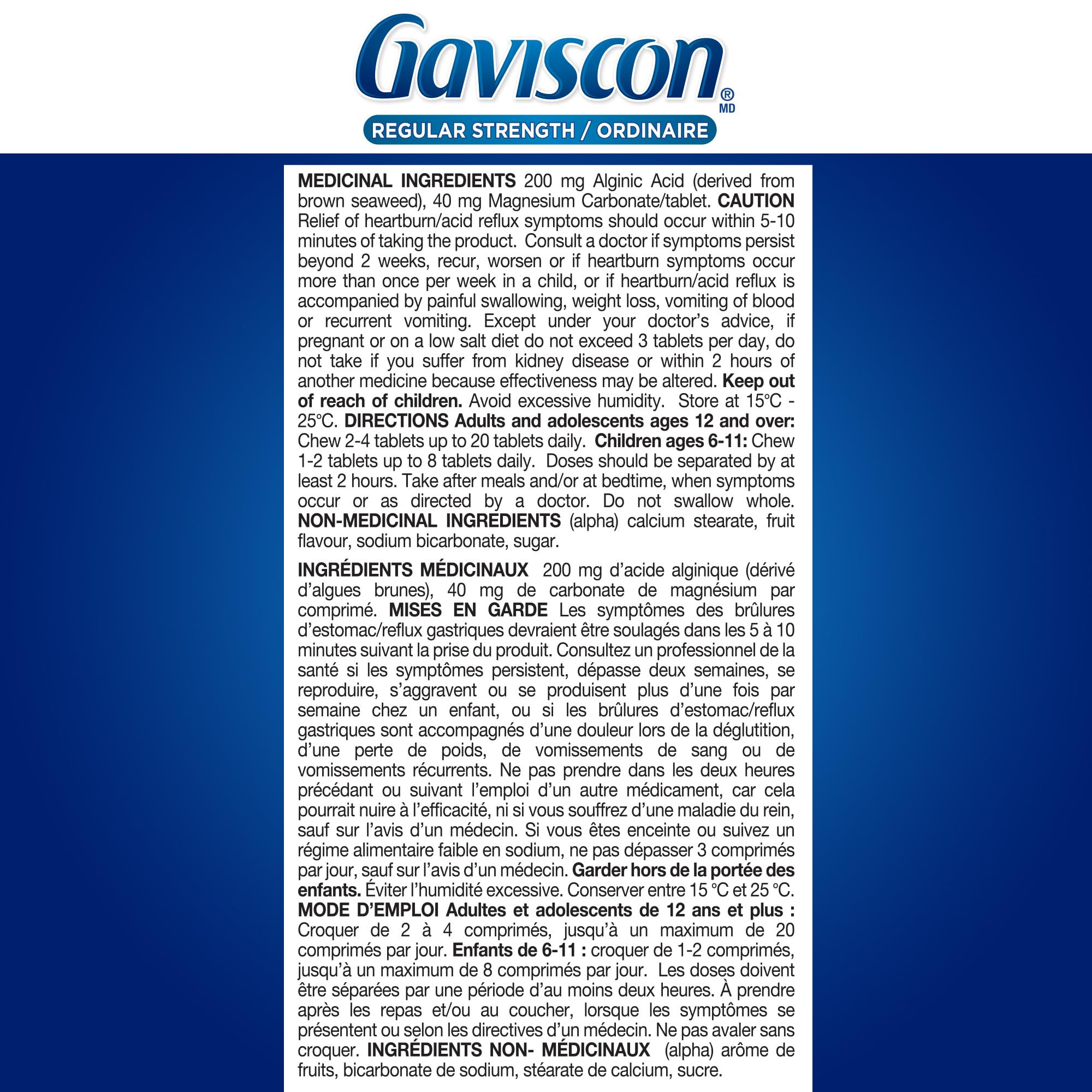 Gaviscon®
MD

REGULAR STRENGTH / ORDINAIRE

MEDICINAL INGREDIENTS 200 mg Alginic Acid (derived from brown seaweed), 40 mg Magnesium Carbonate/tablet. CAUTION Relief of heartburn/acid reflux symptoms should occur within 5-10 minutes of taking the product. Consult a doctor if symptoms persist beyond 2 weeks, recur, worsen or if heartburn symptoms occur more than once per week in a child, or if heartburn/acid reflux is accompanied by painful swallowing, weight loss, vomiting of blood or recurrent vomiting. Except under your doctor's advice, if pregnant or on a low salt diet do not exceed 3 tablets per day, do not take if you suffer from kidney disease or within 2 hours of another medicine because effectiveness may be altered. Keep out of reach of children. Avoid excessive humidity. Store at 15°C - 25°C. DIRECTIONS Adults and adolescents ages 12 and over: Chew 2-4 tablets up to 20 tablets daily. Children ages 6-11: Chew 1-2 tablets up to 8 tablets daily. Doses should be separated by at least 2 hours. Take after meals and/or at bedtime, when symptoms occur or as directed by a doctor. Do not swallow whole. NON-MEDICINAL INGREDIENTS (alpha) calcium stearate, fruit flavour, sodium bicarbonate, sugar.

INGRÉDIENTS MÉDICINAUX 200 mg d'acide alginique (dérivé d'algues brunes), 40 mg de carbonate de magnésium par comprimé. MISES EN GARDE Les symptômes des brûlures d'estomac/reflux gastriques devraient être soulagés dans les 5 à 10 minutes suivant la prise du produit. Consultez un professionnel de la santé si les symptômes persistent, dépasse deux semaines, se reproduire, s'aggravent ou se produisent plus d'une fois par semaine chez un enfant, ou si les brûlures d'estomac/reflux gastriques sont accompagnés d'une douleur lors de la déglutition, d'une perte de poids, de vomissements de sang ou de vomissements récurrents. Ne pas prendre dans les deux heures précédant ou suivant l'emploi d'un autre médicament, car cela pourrait nuire à l'efficacité, ni si vous souffrez d'une maladie du rein, sauf sur l'avis d'un médecin. Si vous êtes enceinte ou suivez un régime alimentaire faible en sodium, ne pas dépasser 3 comprimés par jour, sauf sur l'avis d'un médecin. Garder hors de la portée des enfants. Éviter l'humidité excessive. Conserver entre 15 °C et 25 °C. MODE D'EMPLOI Adultes et adolescents de 12 ans et plus : Croquer de 2 à 4 comprimés, jusqu'à un maximum de 20 comprimés par jour. Enfants de 6-11 : croquer de 1-2 comprimés, jusqu'à un maximum de 8 comprimés par jour. Les doses doivent être séparées par une période d'au moins deux heures. À prendre après les repas et/ou au coucher, lorsque les symptômes se présentent ou selon les directives d'un médecin. Ne pas avaler sans croquer. INGRÉDIENTS NON- MÉDICINAUX (alpha) arôme de fruits, bicarbonate de sodium, stéarate de calcium, sucre.